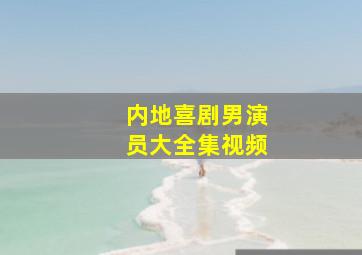 内地喜剧男演员大全集视频